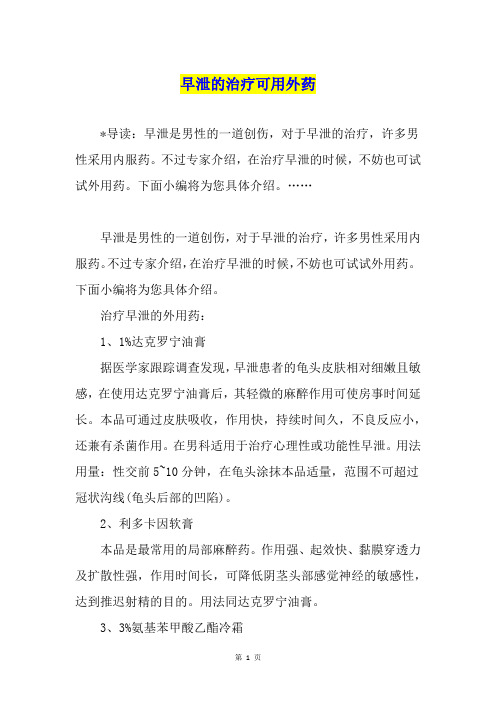 早泄的治疗可用外药

*导读：早泄是男性的一道创伤，对于早泄的治疗，许多男性采用内服药。不过专家介绍，在治疗早泄的时候，不妨也可试试外用药。下面小编将为您具体介绍。……

早泄是男性的一道创伤，对于早泄的治疗，许多男性采用内服药。不过专家介绍，在治疗早泄的时候，不妨也可试试外用药。下面小编将为您具体介绍。

治疗早泄的外用药：

1、1%达克罗宁油膏

据医学家跟踪调查发现，早泄患者的龟头皮肤相对细嫩且敏感，在使用达克罗宁油膏后，其轻微的麻醉作用可使房事时间延长。本品可通过皮肤吸收，作用快，持续时间久，不良反应小，还兼有杀菌作用。在男科适用于治疗心理性或功能性早泄。用法用量：性交前 5~10 分钟，在龟头涂抹本品适量，范围不可超过冠状沟线(龟头后部的凹陷)。

2、利多卡因软膏

本品是最常用的局部麻醉药。作用强、起效快、黏膜穿透力及扩散性强，作用时间长，可降低阴茎头部感觉神经的敏感性，达到推迟射精的目的。用法同达克罗宁油膏。

3、3%氨基苯甲酸乙酯冷霜

第 1 页